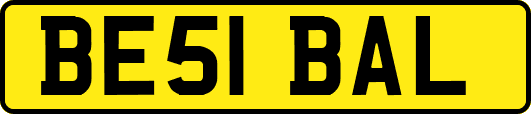 BE51 BAL